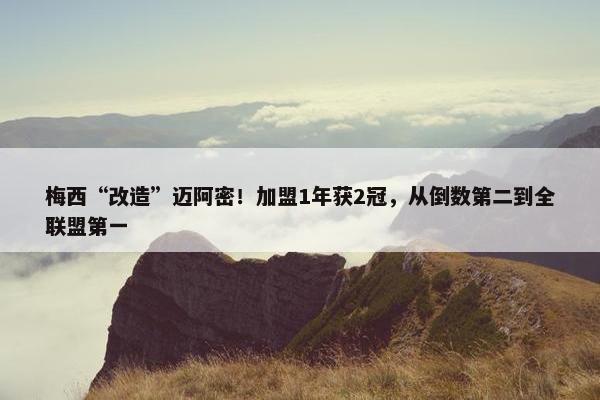 梅西“改造”迈阿密！加盟1年获2冠，从倒数第二到全联盟第一